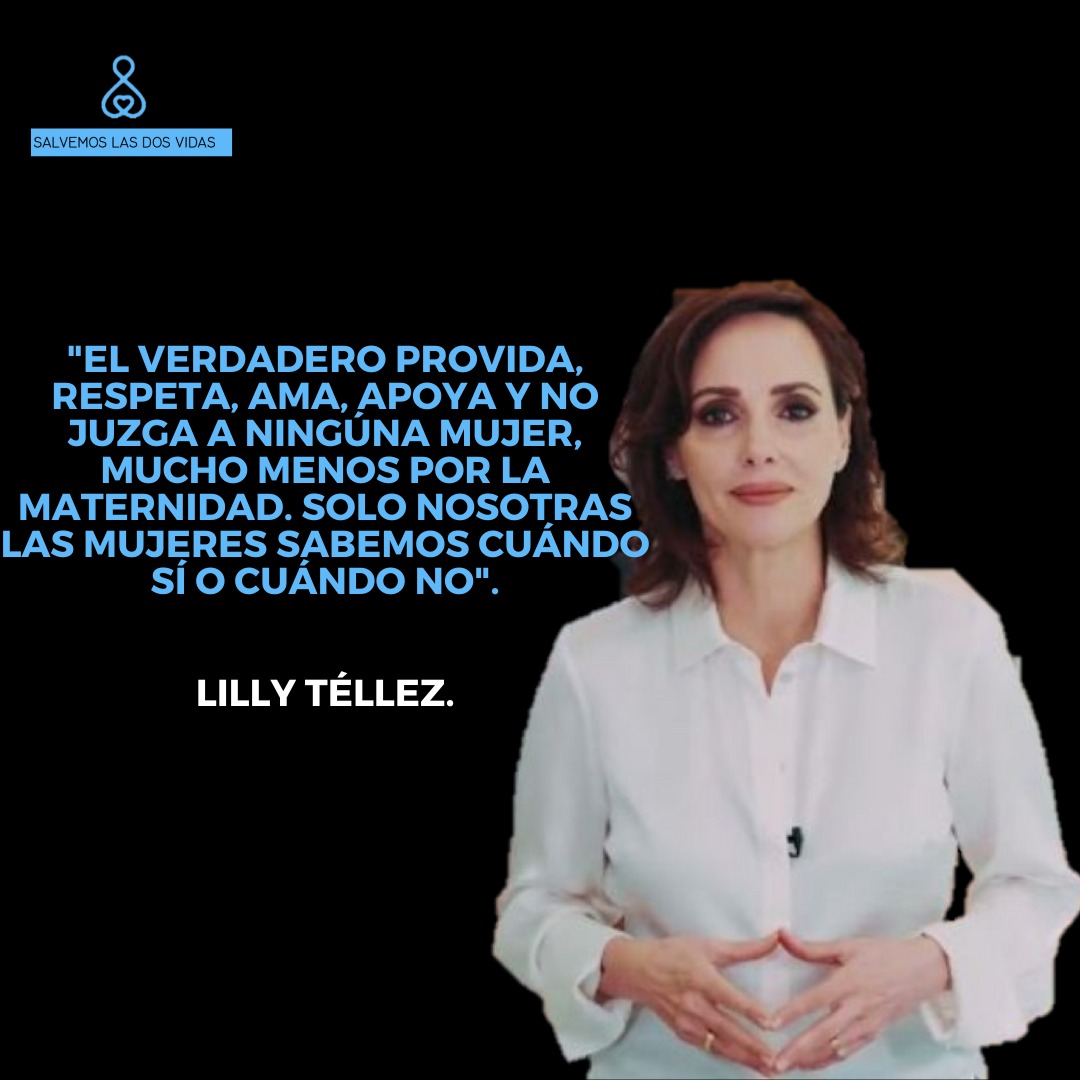 SALVEMOS LAS DOS VIDAS

"EL VERDADERO PROVIDA, RESPETA, AMA, APOYA Y NO JUZGA A NINGÚNA MUJER, MUCHO MENOS POR LA MATERNIDAD. SOLO NOSOTRAS LAS MUJERES SABEMOS CUÁNDO SÍ O CUÁNDO NO".

LILLY TÉLLEZ.